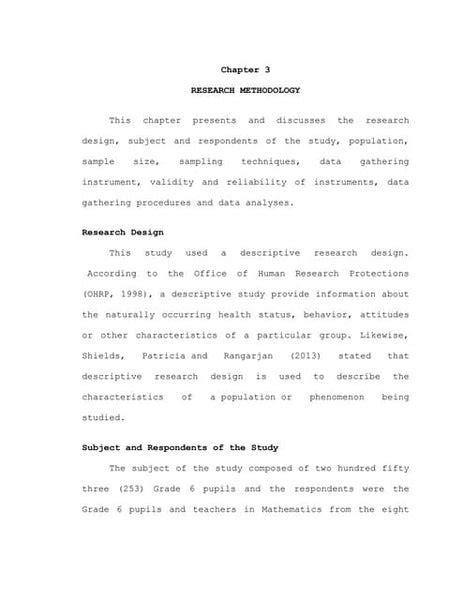 Chapter 3

RESEARCH METHODOLOGY

This chapter presents and discusses the research design, subject and respondents of the study, population, sample size, sampling techniques, data gathering instrument, validity and reliability of instruments, data gathering procedures and data analyses.

Research Design

This study used a descriptive research design. According to the Office of Human Research Protections (OHRP, 1998), a descriptive study provide information about the naturally occurring health status, behavior, attitudes or other characteristics of a particular group. Likewise, Shields, Patricia and Rangarjan (2013) stated that descriptive research design is used to describe the characteristics of a population or phenomenon being studied.

Subject and Respondents of the Study

The subject of the study composed of two hundred fifty three (253) Grade 6 pupils and the respondents were the Grade 6 pupils and teachers in Mathematics from the eight